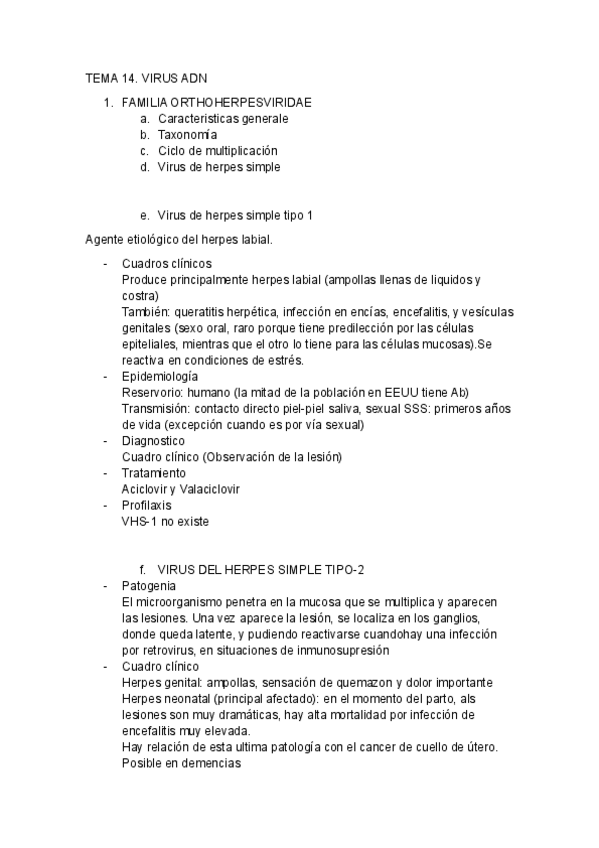 TEMA 14. VIRUS ADN

1. FAMILIA ORTHOHERPESVIRIDAE
a. Caracteristicas generale
b. Taxonomía
c. Ciclo de multiplicación
d. Virus de herpes simple

e. Virus de herpes simple tipo 1

Agente etiológico del herpes labial.

- Cuadros clínicos
Produce principalmente herpes labial (ampollas llenas de liquidos y costra)
También: queratitis herpética, infección en encías, encefalitis, y vesículas genitales (sexo oral, raro porque tiene predilección por las células epiteliales, mientras que el otro lo tiene para las células mucosas).Se reactiva en condiciones de estrés.
- Epidemiología
Reservorio: humano (la mitad de la población en EEUU tiene Ab)
Transmisión: contacto directo piel-piel saliva, sexual SSS: primeros años de vida (excepción cuando es por vía sexual)
- Diagnostico
Cuadro clínico (Observación de la lesión)
- Tratamiento
Aciclovir y Valaciclovir
- Profilaxis
VHS-1 no existe

f. VIRUS DEL HERPES SIMPLE TIPO-2
- Patogenia
El microorganismo penetra en la mucosa que se multiplica y aparecen las lesiones. Una vez aparece la lesión, se localiza en los ganglios, donde queda latente, y pudiendo reactivarse cuandohay una infección por retrovirus, en situaciones de inmunosupresión
- Cuadro clínico
Herpes genital: ampollas, sensación de quemazon y dolor importante
Herpes neonatal (principal afectado): en el momento del parto, als lesiones son muy dramáticas, hay alta mortalidad por infección de encefalitis muy elevada.
Hay relación de esta ultima patología con el cancer de cuello de útero.
Posible en demencias